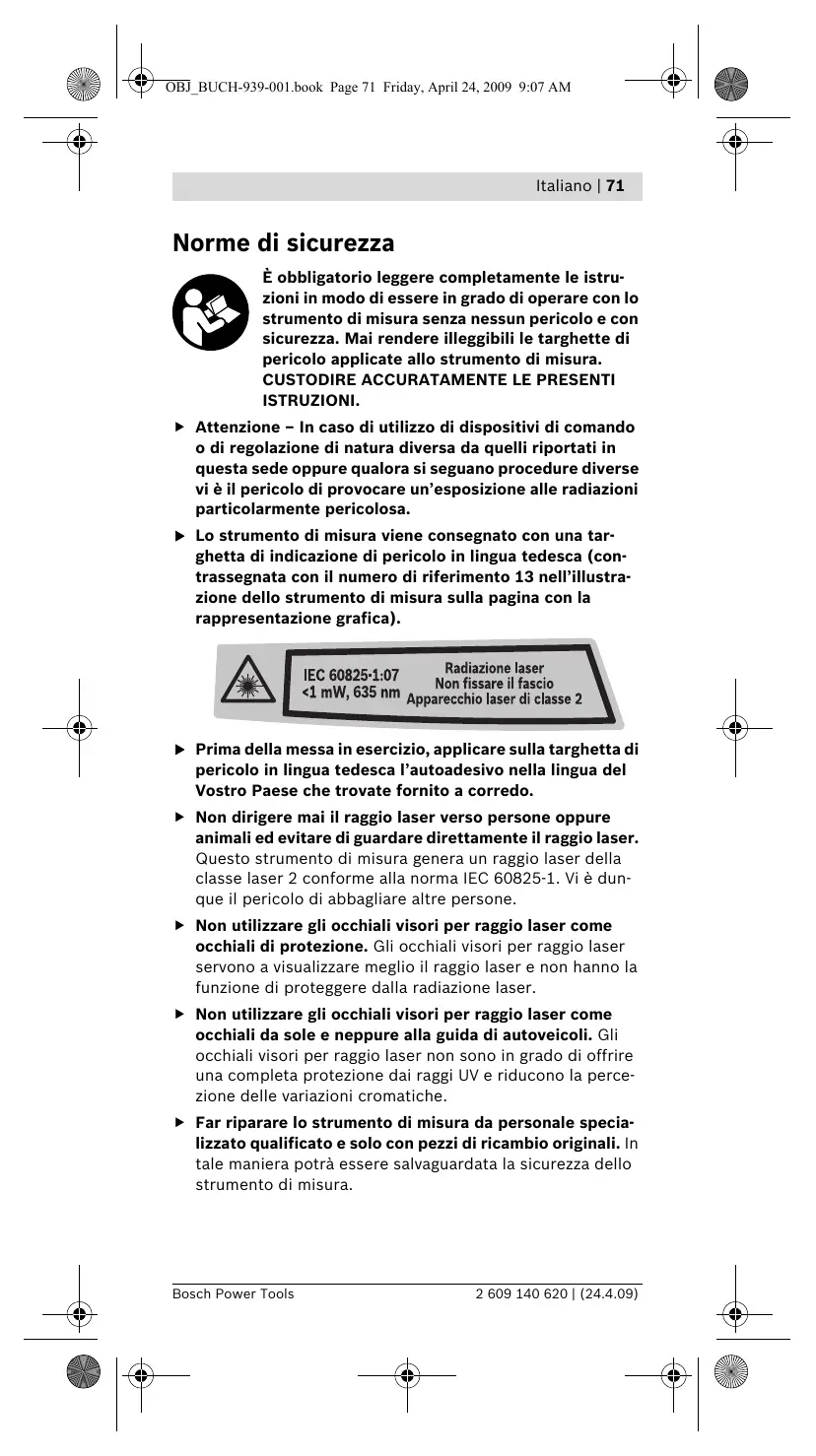 OBJ_BUCH-939-001.book Page 71 Friday, April 24, 2009 9:07 AM

Italiano | 71

Norme di sicurezza

È obbligatorio leggere completamente le istruzioni in modo di essere in grado di operare con lo strumento di misura senza nessun pericolo e con sicurezza. Mai rendere illeggibili le targhette di pericolo applicate allo strumento di misura. CUSTODIRE ACCURATAMENTE LE PRESENTI ISTRUZIONI.

▶ Attenzione – In caso di utilizzo di dispositivi di comando o di regolazione di natura diversa da quelli riportati in questa sede oppure qualora si seguano procedure diverse vi è il pericolo di provocare un'esposizione alle radiazioni particolarmente pericolosa.

▶ Lo strumento di misura viene consegnato con una targhetta di indicazione di pericolo in lingua tedesca (contrassegnata con il numero di riferimento 13 nell'illustrazione dello strumento di misura sulla pagina con la rappresentazione grafica).

IEC 60825-1:07
<1 mW, 635 nm
Radiazione laser
Non fissare il fascio
Apparecchio laser di classe 2

▶ Prima della messa in esercizio, applicare sulla targhetta di pericolo in lingua tedesca l'autoadesivo nella lingua del Vostro Paese che trovate fornito a corredo.

▶ Non dirigere mai il raggio laser verso persone oppure animali ed evitare di guardare direttamente il raggio laser. Questo strumento di misura genera un raggio laser della classe laser 2 conforme alla norma IEC 60825-1. Vi è dunque il pericolo di abbagliare altre persone.

▶ Non utilizzare gli occhiali visori per raggio laser come occhiali di protezione. Gli occhiali visori per raggio laser servono a visualizzare meglio il raggio laser e non hanno la funzione di proteggere dalla radiazione laser.

▶ Non utilizzare gli occhiali visori per raggio laser come occhiali da sole e neppure alla guida di autoveicoli. Gli occhiali visori per raggio laser non sono in grado di offrire una completa protezione dai raggi UV e riducono la percezione delle variazioni cromatiche.

▶ Far riparare lo strumento di misura da personale specializzato qualificato e solo con pezzi di ricambio originali. In tale maniera potrà essere salvaguardata la sicurezza dello strumento di misura.

Bosch Power Tools
2 609 140 620 | (24.4.09)